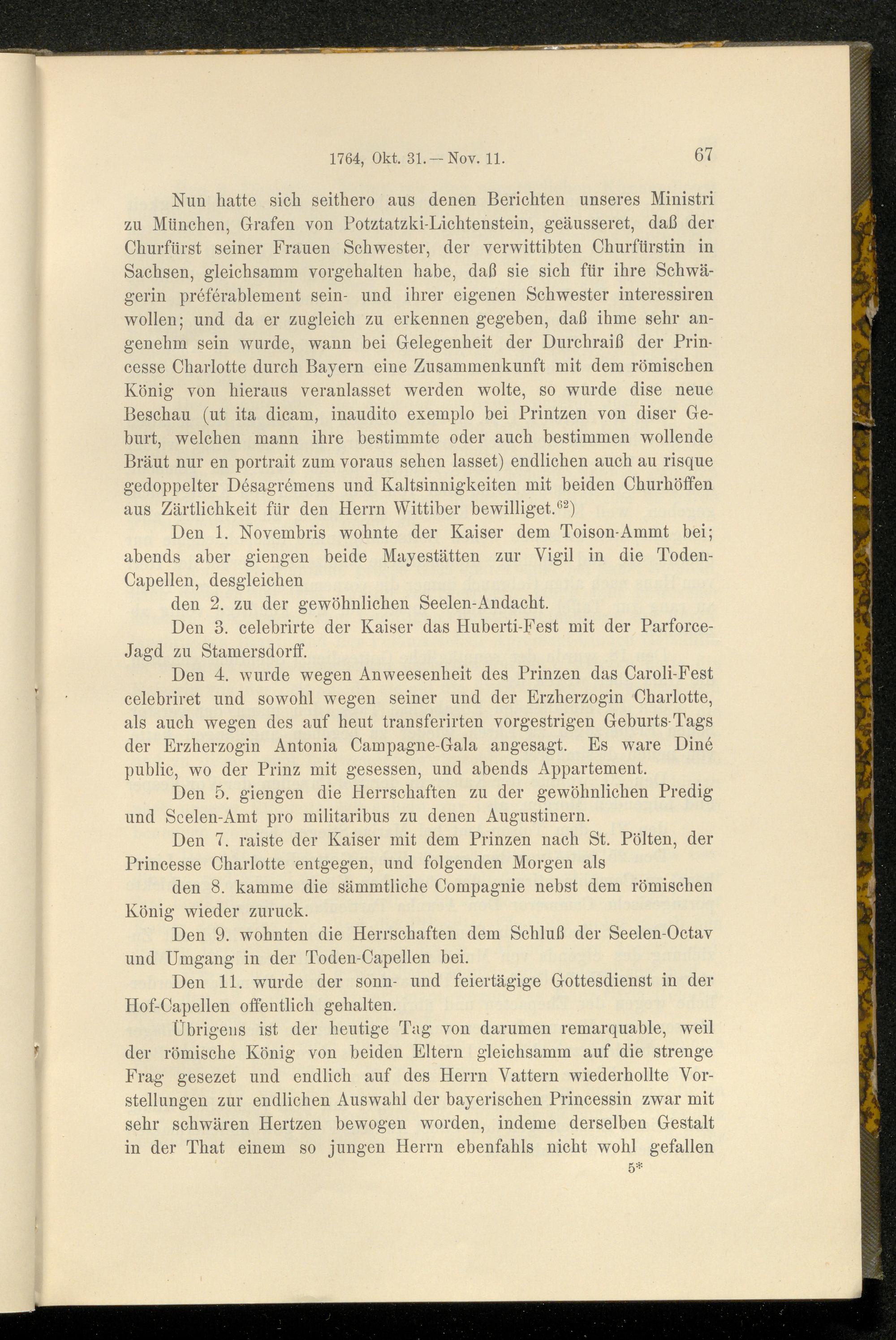 1764, Okt. 31. — Nov. 11. 67

Nun hatte sich seithero aus denen Berichten unseres Ministri zu München, Grafen von Potztatzki-Lichtenstein, geäusseret, daß der Churfürst seiner Frauen Schwester, der verwittibten Churfürstin in Sachsen, gleichsamm vorgehalten habe, daß sie sich für ihre Schwägerin préférablement sein- und ihrer eigenen Schwester interessiren wollen; und da er zugleich zu erkennen gegeben, daß ihme sehr angenehm sein wurde, wann bei Gelegenheit der Durchraiß der Princesse Charlotte durch Bayern eine Zusammenkunft mit dem römischen König von hieraus veranlasset werden wolte, so wurde dise neue Beschau (ut ita dicam, inaudito exemplo bei Printzen von diser Geburt, welchen mann ihre bestimmte oder auch bestimmen wollende Bräut nur en portrait zum voraus sehen lasset) endlichen auch au risque gedoppelter Désagrémens und Kaltsinnigkeiten mit beiden Churhöffen aus Zärtlichkeit für den Herrn Wittiber bewilliget.$^{62}$)

Den 1. Novembris wohnte der Kaiser dem Toison-Ammt bei; abends aber giengen beide Mayestätten zur Vigil in die Toden-Capellen, desgleichen

den 2. zu der gewöhnlichen Seelen-Andacht.

Den 3. celebrirte der Kaiser das Huberti-Fest mit der Parforce-Jagd zu Stamersdorff.

Den 4. wurde wegen Anweesenheit des Prinzen das Caroli-Fest celebriret und sowohl wegen seiner und der Erzherzogin Charlotte, als auch wegen des auf heut transferirten vorgestrigen Geburts-Tags der Erzherzogin Antonia Campagne-Gala angesagt. Es ware Diné public, wo der Prinz mit gesessen, und abends Appartement.

Den 5. giengen die Herrschaften zu der gewöhnlichen Predig und Seelen-Amt pro militaribus zu denen Augustinern.

Den 7. raiste der Kaiser mit dem Prinzen nach St. Pölten, der Princesse Charlotte entgegen, und folgenden Morgen als

den 8. kamme die sämmtliche Compagnie nebst dem römischen König wieder zuruck.

Den 9. wohnten die Herrschaften dem Schluß der Seelen-Octav und Umgang in der Toden-Capellen bei.

Den 11. wurde der sonn- und feiertägige Gottesdienst in der Hof-Capellen offentlich gehalten.

Übrigens ist der heutige Tag von darumen remarquable, weil der römische König von beiden Eltern gleichsamm auf die strenge Frag gesezet und endlich auf des Herrn Vattern wiederhollte Vorstellungen zur endlichen Auswahl der bayerischen Princessin zwar mit sehr schwären Hertzen bewogen worden, indeme derselben Gestalt in der That einem so jungen Herrn ebenfahls nicht wohl gefallen

5*